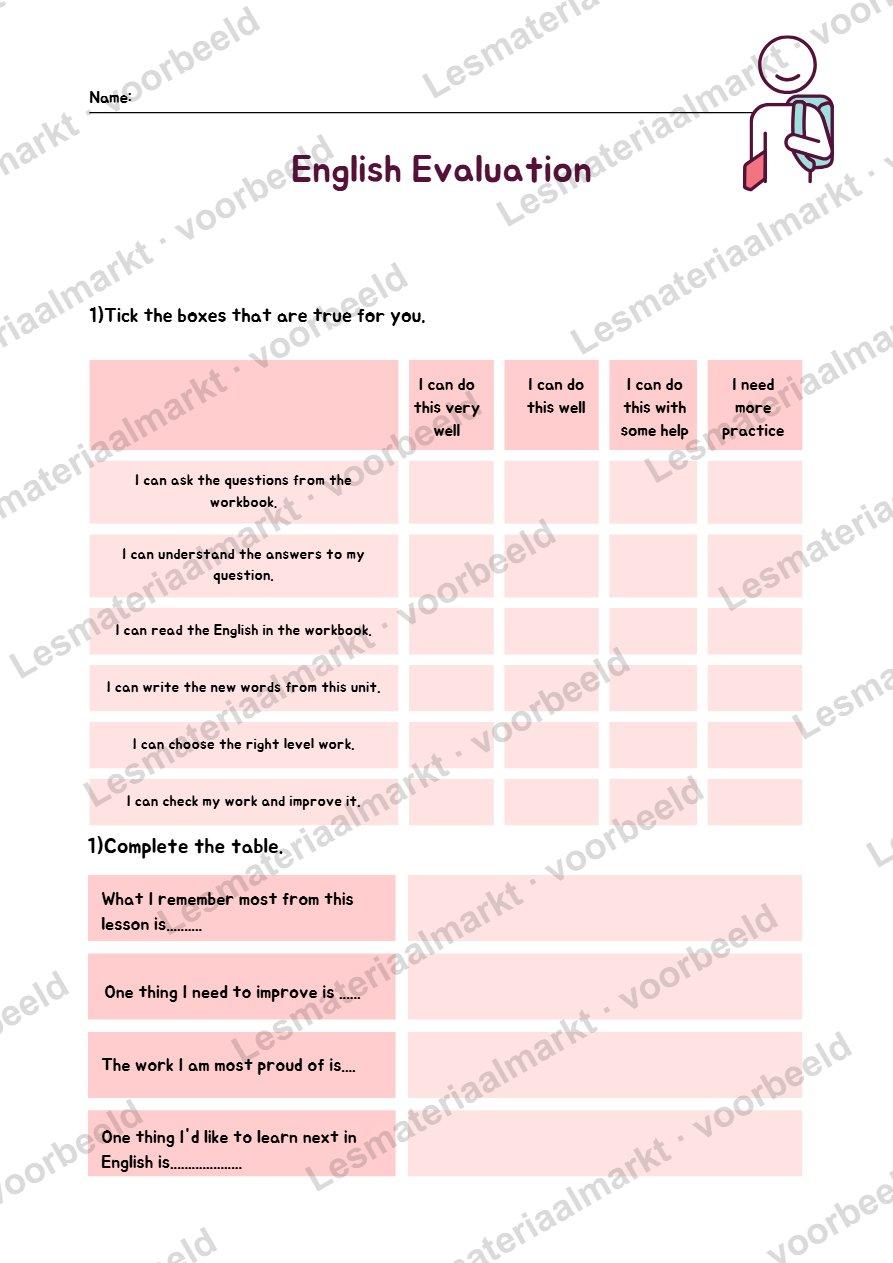 Name:

English Evaluation

1)Tick the boxes that are true for you.

| | I can do this very well | I can do this well | I can do this with some help | I need more practice |
|---|---|---|---|---|
| I can ask the questions from the workbook. | | | | |
| I can understand the answers to my question. | | | | |
| I can read the English in the workbook. | | | | |
| I can write the new words from this unit. | | | | |
| I can choose the right level work. | | | | |
| I can check my work and improve it. | | | | |

1)Complete the table.

| | |
|---|---|
| What I remember most from this lesson is.......... | |
| One thing I need to improve is ...... | |
| The work I am most proud of is.... | |
| One thing I'd like to learn next in English is.................... | |

Lesmateriaalmarkt · voorbeeld